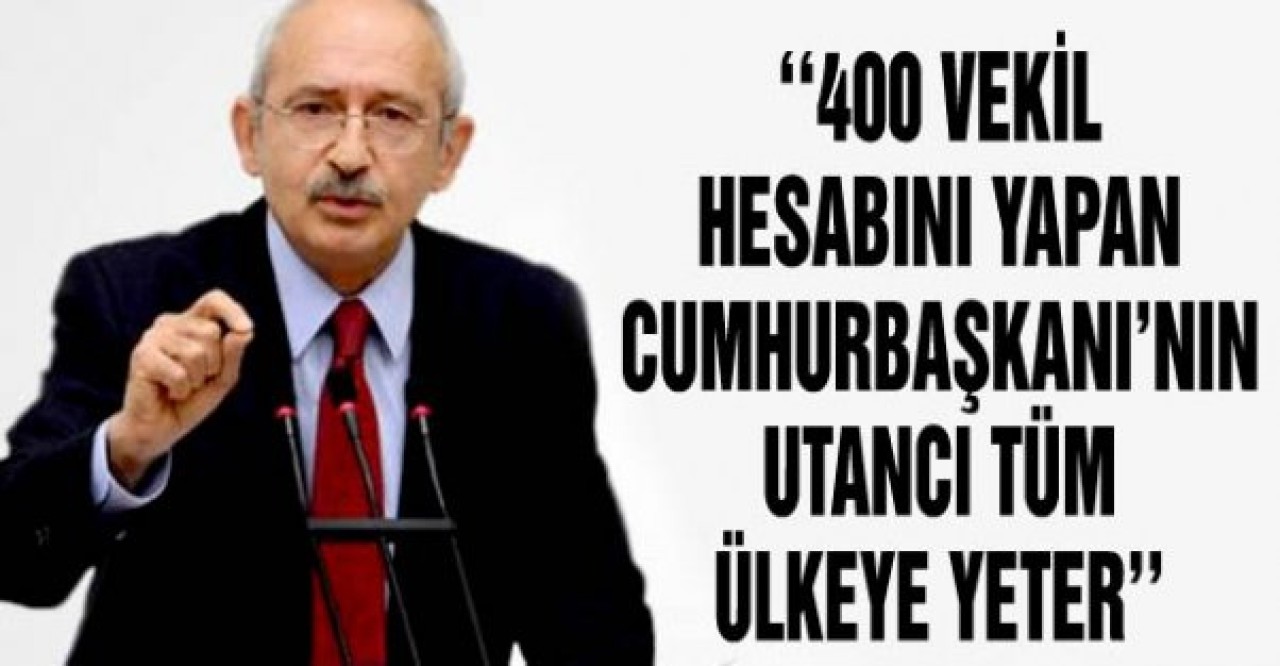 “400 VEKİL HESABINI YAPAN CUMHURBAŞKANI’NIN UTANCI TÜM ÜLKEYE YETER”